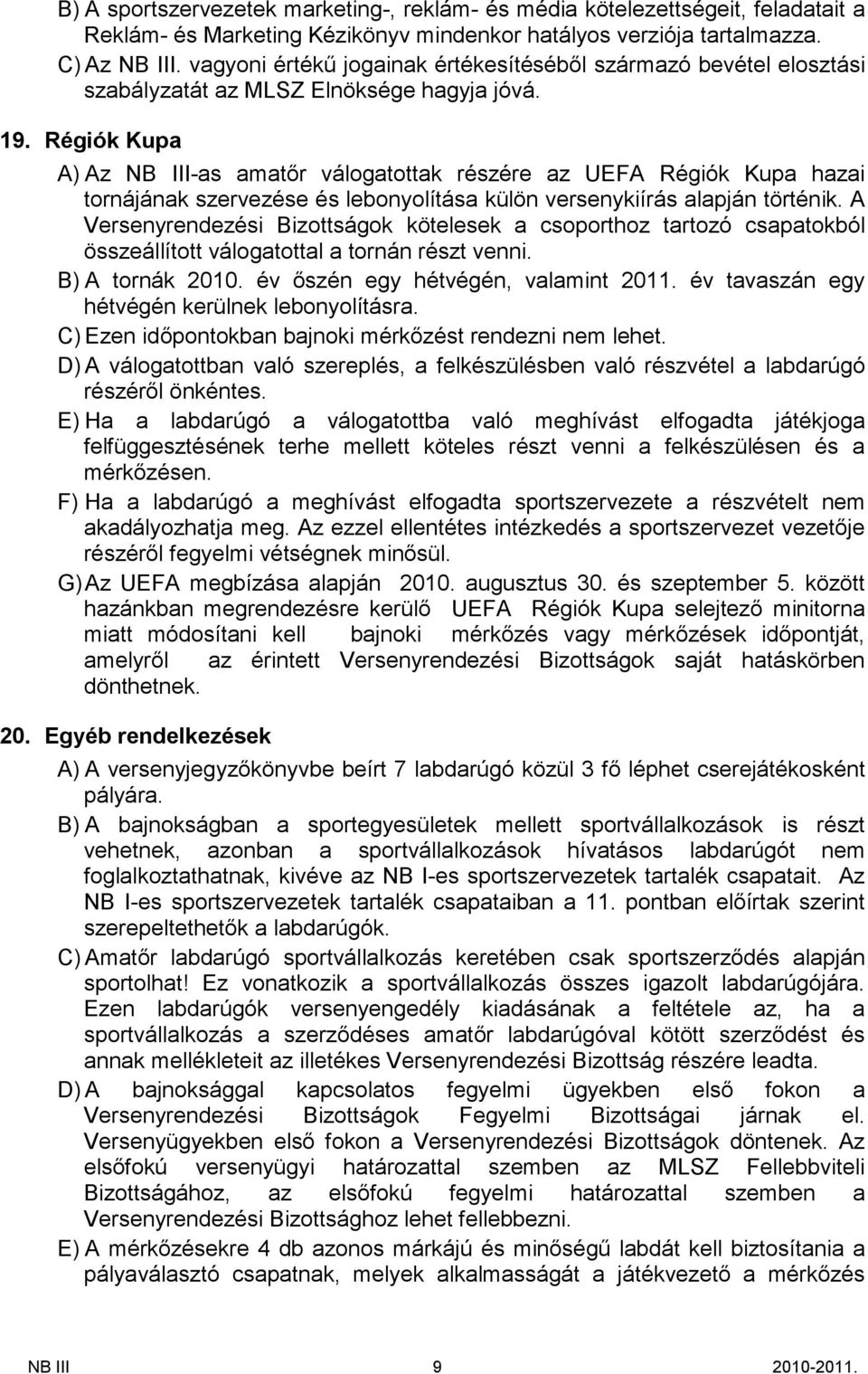 B) A sportszervezetek marketing-, reklám- és média kötelezettségeit, feladatait a Reklám- és Marketing Kézikönyv mindenkor hatályos verziója tartalmazza.

C) Az NB III. vagyoni értékű jogainak értékesítéséből származó bevétel elosztási szabályzatát az MLSZ Elnöksége hagyja jóvá.

19. Régiók Kupa

A) Az NB III-as amatőr válogatottak részére az UEFA Régiók Kupa hazai tornájának szervezése és lebonyolítása külön versenykiírás alapján történik. A Versenyrendezési Bizottságok kötelesek a csoporthoz tartozó csapatokból összeállított válogatottal a tornán részt venni.

B) A tornák 2010. év őszén egy hétvégén, valamint 2011. év tavaszán egy hétvégén kerülnek lebonyolításra.

C) Ezen időpontokban bajnoki mérkőzést rendezni nem lehet.

D) A válogatottban való szereplés, a felkészülésben való részvétel a labdarúgó részéről önkéntes.

E) Ha a labdarúgó a válogatottba való meghívást elfogadta játékjoga felfüggesztésének terhe mellett köteles részt venni a felkészülésen és a mérkőzésen.

F) Ha a labdarúgó a meghívást elfogadta sportszervezete a részvételt nem akadályozhatja meg. Az ezzel ellentétes intézkedés a sportszervezet vezetője részéről fegyelmi vétségnek minősül.

G) Az UEFA megbízása alapján 2010. augusztus 30. és szeptember 5. között hazánkban megrendezésre kerülő UEFA Régiók Kupa selejtező minitorna miatt módosítani kell bajnoki mérkőzés vagy mérkőzések időpontját, amelyről az érintett Versenyrendezési Bizottságok saját hatáskörben dönthetnek.

20. Egyéb rendelkezések

A) A versenyjegyzőkönyvbe beírt 7 labdarúgó közül 3 fő léphet cserejátékosként pályára.

B) A bajnokságban a sportegyesületek mellett sportvállalkozások is részt vehetnek, azonban a sportvállalkozások hívatásos labdarúgót nem foglalkoztathatnak, kivéve az NB I-es sportszervezetek tartalék csapatait. Az NB I-es sportszervezetek tartalék csapataiban a 11. pontban előírtak szerint szerepeltethetők a labdarúgók.

C) Amatőr labdarúgó sportvállalkozás keretében csak sportszerződés alapján sportolhat! Ez vonatkozik a sportvállalkozás összes igazolt labdarúgójára. Ezen labdarúgók versenyengedély kiadásának a feltétele az, ha a sportvállalkozás a szerződéses amatőr labdarúgóval kötött szerződést és annak mellékletét az illetékes Versenyrendezési Bizottság részére leadta.

D) A bajnoksággal kapcsolatos fegyelmi ügyekben első fokon a Versenyrendezési Bizottságok Fegyelmi Bizottságai járnak el. Versenyügyekben első fokon a Versenyrendezési Bizottságok döntenek. Az elsőfokú versenyügyi határozattal szemben az MLSZ Fellebbviteli Bizottságához, az elsőfokú fegyelmi határozattal szemben a Versenyrendezési Bizottsághoz lehet fellebbezni.

E) A mérkőzésekre 4 db azonos márkájú és minőségű labdát kell biztosítania a pályaválasztó csapatnak, melyek alkalmasságát a játékvezető a mérkőzés

NB III 9 2010-2011.